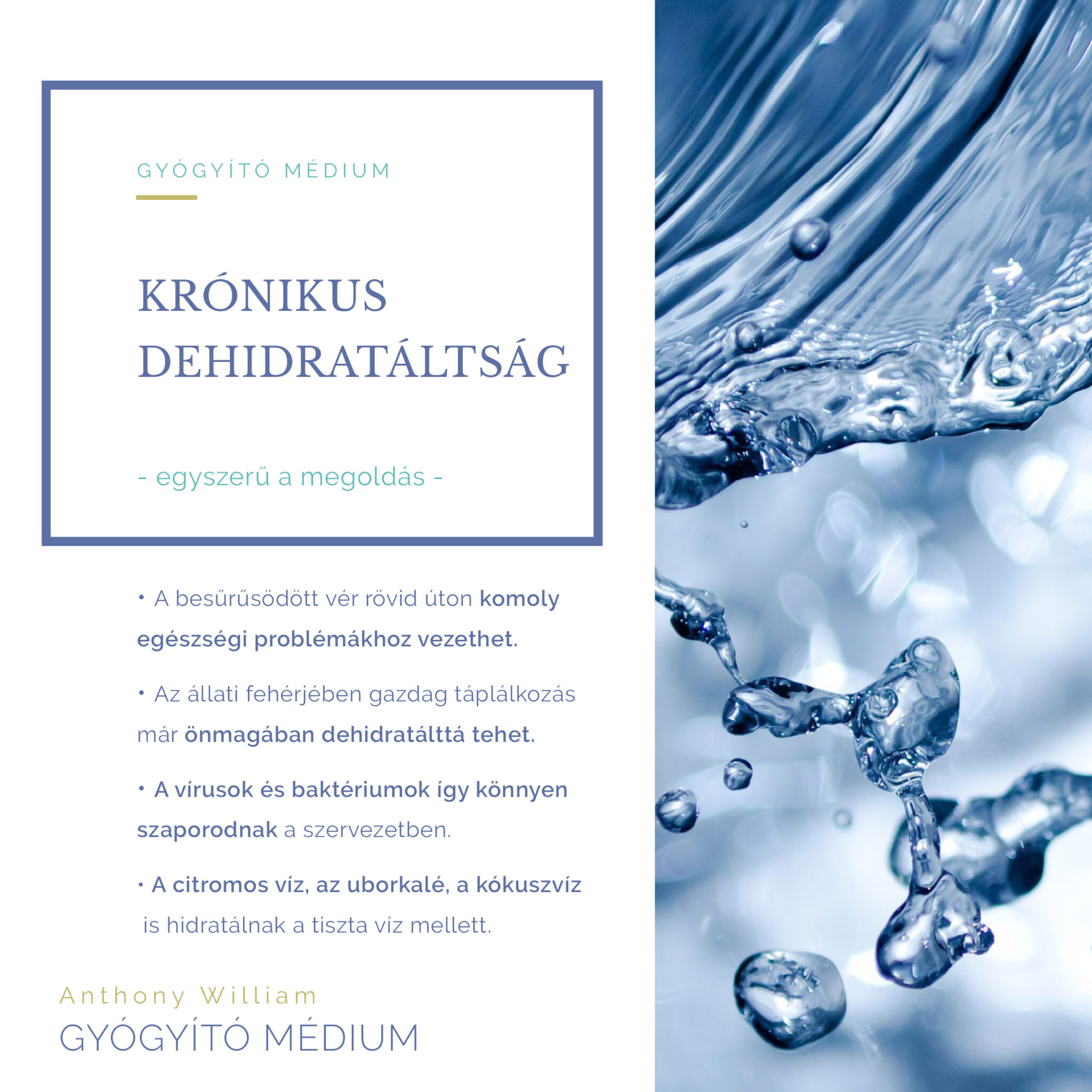 GYÓGYÍTÓ MÉDIUM

KRÓNIKUS DEHIDRATÁLTSÁG

- egyszerű a megoldás -

• A besűrűsödött vér rövid úton komoly egészségi problémákhoz vezethet.

• Az állati fehérjében gazdag táplálkozás már önmagában dehidratálttá tehet.

• A vírusok és baktériumok így könnyen szaporodnak a szervezetben.

• A citromos víz, az uborkalé, a kókuszvíz is hidratálnak a tiszta víz mellett.

Anthony William
GYÓGYÍTÓ MÉDIUM